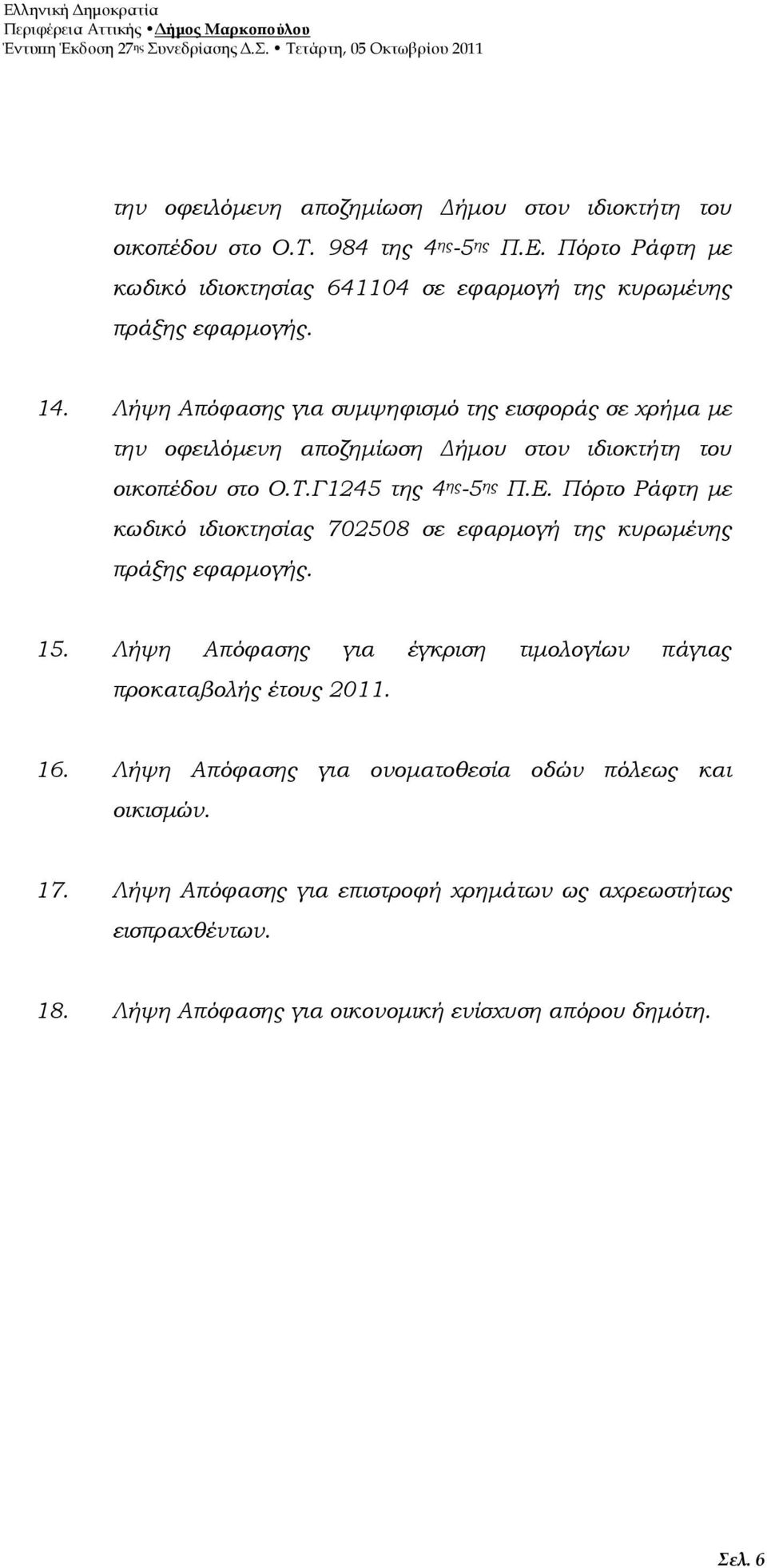 Ελληνική Δημοκρατία
Περιφέρεια Αττικής • Δήμος Μαρκοπούλου
Έντυπη Έκδοση 27ης Συνεδρίασης Δ.Σ. • Τετάρτη, 05 Οκτωβρίου 2011

την οφειλόμενη αποζημίωση Δήμου στον ιδιοκτήτη του οικοπέδου στο Ο.Τ. 984 της 4ης-5ης Π.Ε. Πόρτο Ράφτη με κωδικό ιδιοκτησίας 641104 σε εφαρμογή της κυρωμένης πράξης εφαρμογής.

14. Λήψη Απόφασης για συμψηφισμό της εισφοράς σε χρήμα με την οφειλόμενη αποζημίωση Δήμου στον ιδιοκτήτη του οικοπέδου στο Ο.Τ.Γ1245 της 4ης-5ης Π.Ε. Πόρτο Ράφτη με κωδικό ιδιοκτησίας 702508 σε εφαρμογή της κυρωμένης πράξης εφαρμογής.

15. Λήψη Απόφασης για έγκριση τιμολογίων πάγιας προκαταβολής έτους 2011.

16. Λήψη Απόφασης για ονοματοθεσία οδών πόλεως και οικισμών.

17. Λήψη Απόφασης για επιστροφή χρημάτων ως αχρεωστήτως εισπραχθέντων.

18. Λήψη Απόφασης για οικονομική ενίσχυση απόρου δημότη.

Σελ. 6